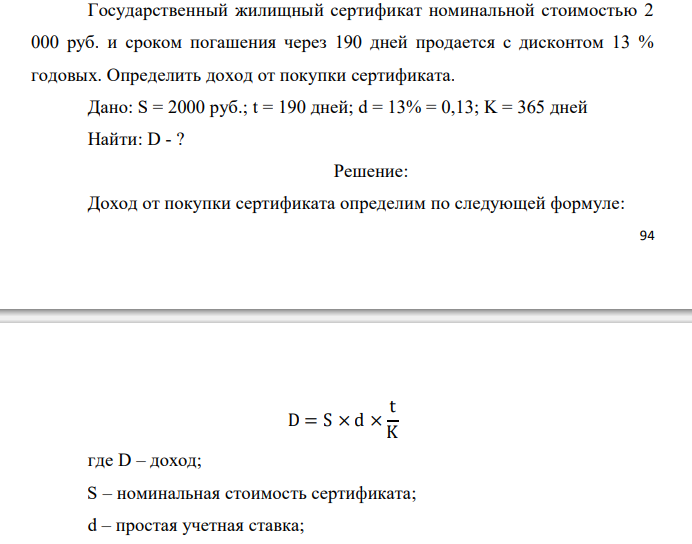 Государственный жилищный сертификат номинальной стоимостью 2 000 руб. и сроком погашения через 190 дней продается с дисконтом 13 % годовых. Определить доход от покупки сертификата.

Дано: S = 2000 руб.; t = 190 дней; d = 13% = 0,13; K = 365 дней

Найти: D - ?

Решение:

Доход от покупки сертификата определим по следующей формуле:

94

$D = S \times d \times \frac{t}{K}$

где D – доход;

S – номинальная стоимость сертификата;

d – простая учетная ставка;